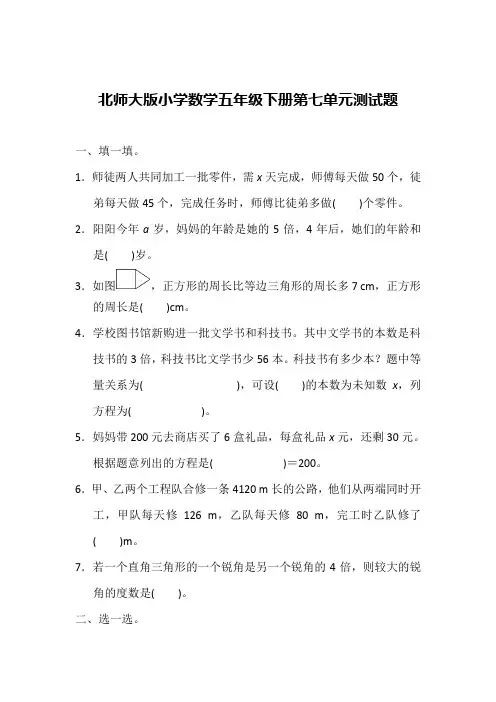 北师大版小学数学五年级下册第七单元测试题

一、填一填。

1．师徒两人共同加工一批零件，需 $x$ 天完成，师傅每天做 50 个，徒弟每天做 45 个，完成任务时，师傅比徒弟多做(　　)个零件。

2．阳阳今年 $a$ 岁，妈妈的年龄是她的 5 倍，4 年后，她们的年龄和是(　　)岁。

3．如图，正方形的周长比等边三角形的周长多 7 cm，正方形的周长是(　　)cm。

4．学校图书馆新购进一批文学书和科技书。其中文学书的本数是科技书的 3 倍，科技书比文学书少 56 本。科技书有多少本？题中等量关系为(　　　　　　)，可设(　　)的本数为未知数 $x$，列方程为(　　　　　　)。

5．妈妈带 200 元去商店买了 6 盒礼品，每盒礼品 $x$ 元，还剩 30 元。根据题意列出的方程是(　　　　　　)＝200。

6．甲、乙两个工程队合修一条 4120 m 长的公路，他们从两端同时开工，甲队每天修 126 m，乙队每天修 80 m，完工时乙队修了(　　)m。

7．若一个直角三角形的一个锐角是另一个锐角的 4 倍，则较大的锐角的度数是(　　)。

二、选一选。